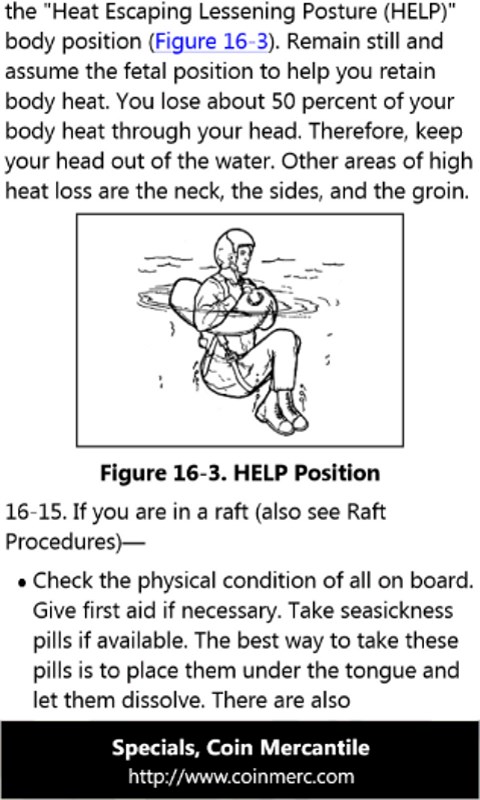 the "Heat Escaping Lessening Posture (HELP)" body position (Figure 16-3). Remain still and assume the fetal position to help you retain body heat. You lose about 50 percent of your body heat through your head. Therefore, keep your head out of the water. Other areas of high heat loss are the neck, the sides, and the groin.

Figure 16-3. HELP Position

16-15. If you are in a raft (also see Raft Procedures)—

• Check the physical condition of all on board. Give first aid if necessary. Take seasickness pills if available. The best way to take these pills is to place them under the tongue and let them dissolve. There are also

Specials, Coin Mercantile
http://www.coinmerc.com